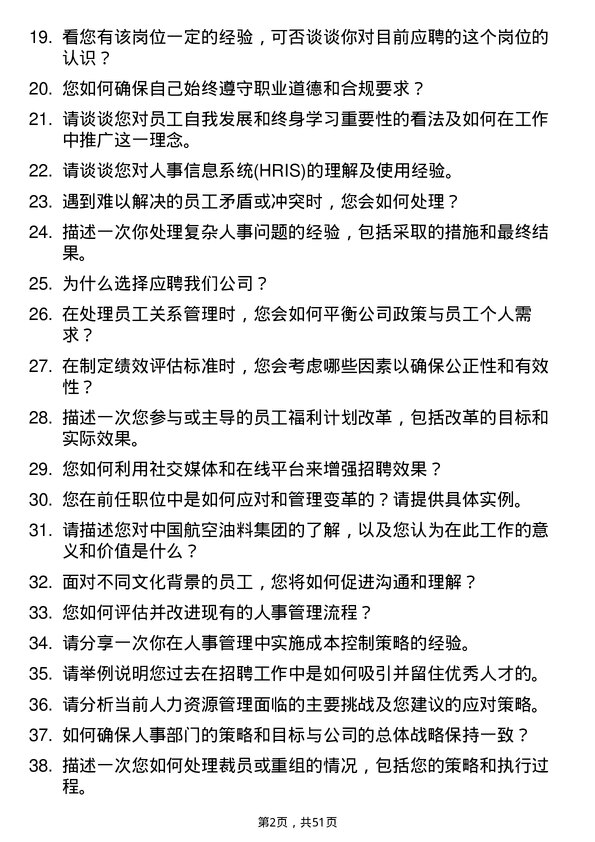 19. 看您有该岗位一定的经验，可否谈谈你对目前应聘的这个岗位的认识？

20. 您如何确保自己始终遵守职业道德和合规要求？

21. 请谈谈您对员工自我发展和终身学习重要性的看法及如何在工作中推广这一理念。

22. 请谈谈您对人事信息系统(HRIS)的理解及使用经验。

23. 遇到难以解决的员工矛盾或冲突时，您会如何处理？

24. 描述一次你处理复杂人事问题的经验，包括采取的措施和最终结果。

25. 为什么选择应聘我们公司？

26. 在处理员工关系管理时，您会如何平衡公司政策与员工个人需求？

27. 在制定绩效评估标准时，您会考虑哪些因素以确保公正性和有效性？

28. 描述一次您参与或主导的员工福利计划改革，包括改革的目标和实际效果。

29. 您如何利用社交媒体和在线平台来增强招聘效果？

30. 您在前任职位中是如何应对和管理变革的？请提供具体实例。

31. 请描述您对中国航空油料集团的了解，以及您认为在此工作的意义和价值是什么？

32. 面对不同文化背景的员工，您将如何促进沟通和理解？

33. 您如何评估并改进现有的人事管理流程？

34. 请分享一次你在人事管理中实施成本控制策略的经验。

35. 请举例说明您过去在招聘工作中是如何吸引并留住优秀人才的。

36. 请分析当前人力资源管理面临的主要挑战及您建议的应对策略。

37. 如何确保人事部门的策略和目标与公司的总体战略保持一致？

38. 描述一次您如何处理裁员或重组的情况，包括您的策略和执行过程。

第2页，共51页